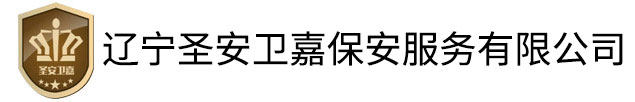 圣安卫嘉
辽宁圣安卫嘉保安服务有限公司